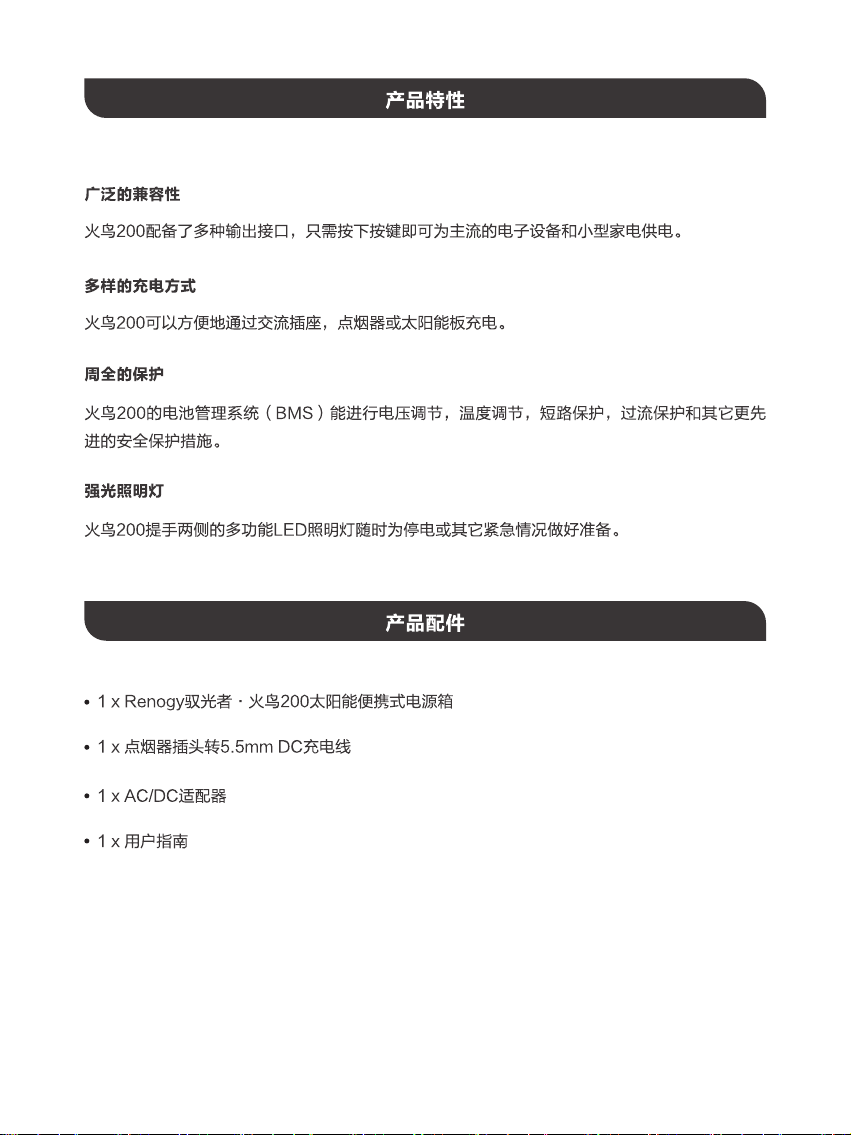 产品特性

广泛的兼容性

火鸟200配备了多种输出接口，只需按下按键即可为主流的电子设备和小型家电供电。

多样的充电方式

火鸟200可以方便地通过交流插座，点烟器或太阳能板充电。

周全的保护

火鸟200的电池管理系统（BMS）能进行电压调节，温度调节，短路保护，过流保护和其它更先进的安全保护措施。

强光照明灯

火鸟200提手两侧的多功能LED照明灯随时为停电或其它紧急情况做好准备。

产品配件

• 1 x Renogy驭光者 · 火鸟200太阳能便携式电源箱

• 1 x 点烟器插头转5.5mm DC充电线

• 1 x AC/DC适配器

• 1 x 用户指南